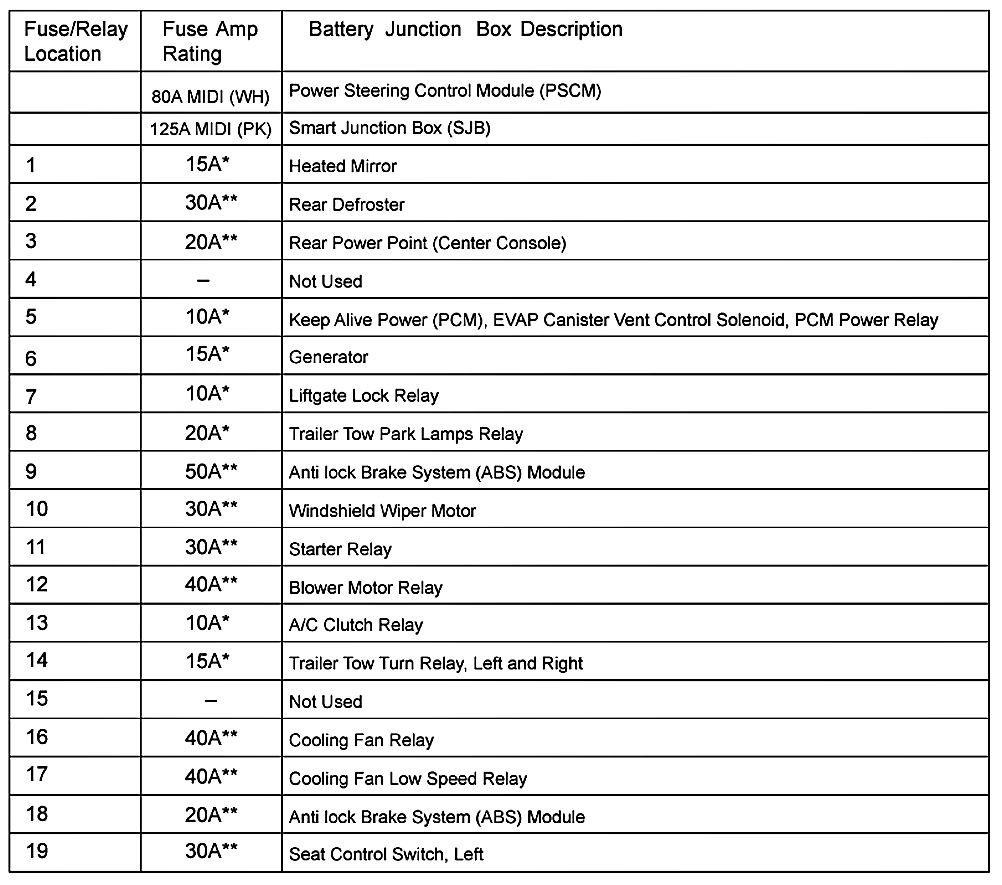 | Fuse/Relay Location | Fuse Amp Rating | Battery Junction Box Description |
|---|---|---|
| | 80A MIDI (WH) | Power Steering Control Module (PSCM) |
| | 125A MIDI (PK) | Smart Junction Box (SJB) |
| 1 | 15A* | Heated Mirror |
| 2 | 30A** | Rear Defroster |
| 3 | 20A** | Rear Power Point (Center Console) |
| 4 | – | Not Used |
| 5 | 10A* | Keep Alive Power (PCM), EVAP Canister Vent Control Solenoid, PCM Power Relay |
| 6 | 15A* | Generator |
| 7 | 10A* | Liftgate Lock Relay |
| 8 | 20A* | Trailer Tow Park Lamps Relay |
| 9 | 50A** | Anti lock Brake System (ABS) Module |
| 10 | 30A** | Windshield Wiper Motor |
| 11 | 30A** | Starter Relay |
| 12 | 40A** | Blower Motor Relay |
| 13 | 10A* | A/C Clutch Relay |
| 14 | 15A* | Trailer Tow Turn Relay, Left and Right |
| 15 | – | Not Used |
| 16 | 40A** | Cooling Fan Relay |
| 17 | 40A** | Cooling Fan Low Speed Relay |
| 18 | 20A** | Anti lock Brake System (ABS) Module |
| 19 | 30A** | Seat Control Switch, Left |